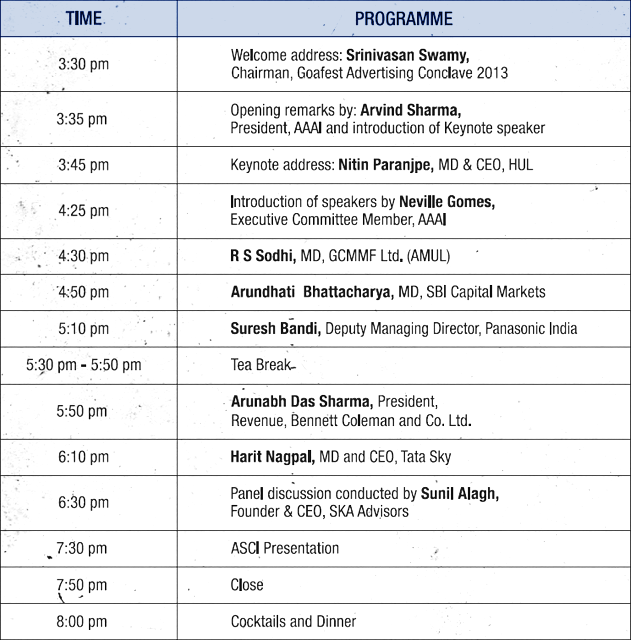 | TIME | PROGRAMME |
|---|---|
| 3:30 pm | Welcome address: Srinivasan Swamy, Chairman, Goafest Advertising Conclave 2013 |
| 3:35 pm | Opening remarks by: Arvind Sharma, President, AAAI and introduction of Keynote speaker |
| 3:45 pm | Keynote address: Nitin Paranjpe, MD & CEO, HUL |
| 4:25 pm | Introduction of speakers by Neville Gomes, Executive Committee Member, AAAI |
| 4:30 pm | R S Sodhi, MD, GCMMF Ltd. (AMUL) |
| 4:50 pm | Arundhati Bhattacharya, MD, SBI Capital Markets |
| 5:10 pm | Suresh Bandi, Deputy Managing Director, Panasonic India |
| 5:30 pm - 5:50 pm | Tea Break |
| 5:50 pm | Arunabh Das Sharma, President, Revenue, Bennett Coleman and Co. Ltd. |
| 6:10 pm | Harit Nagpal, MD and CEO, Tata Sky |
| 6:30 pm | Panel discussion conducted by Sunil Alagh, Founder & CEO, SKA Advisors |
| 7:30 pm | ASCI Presentation |
| 7:50 pm | Close |
| 8:00 pm | Cocktails and Dinner |